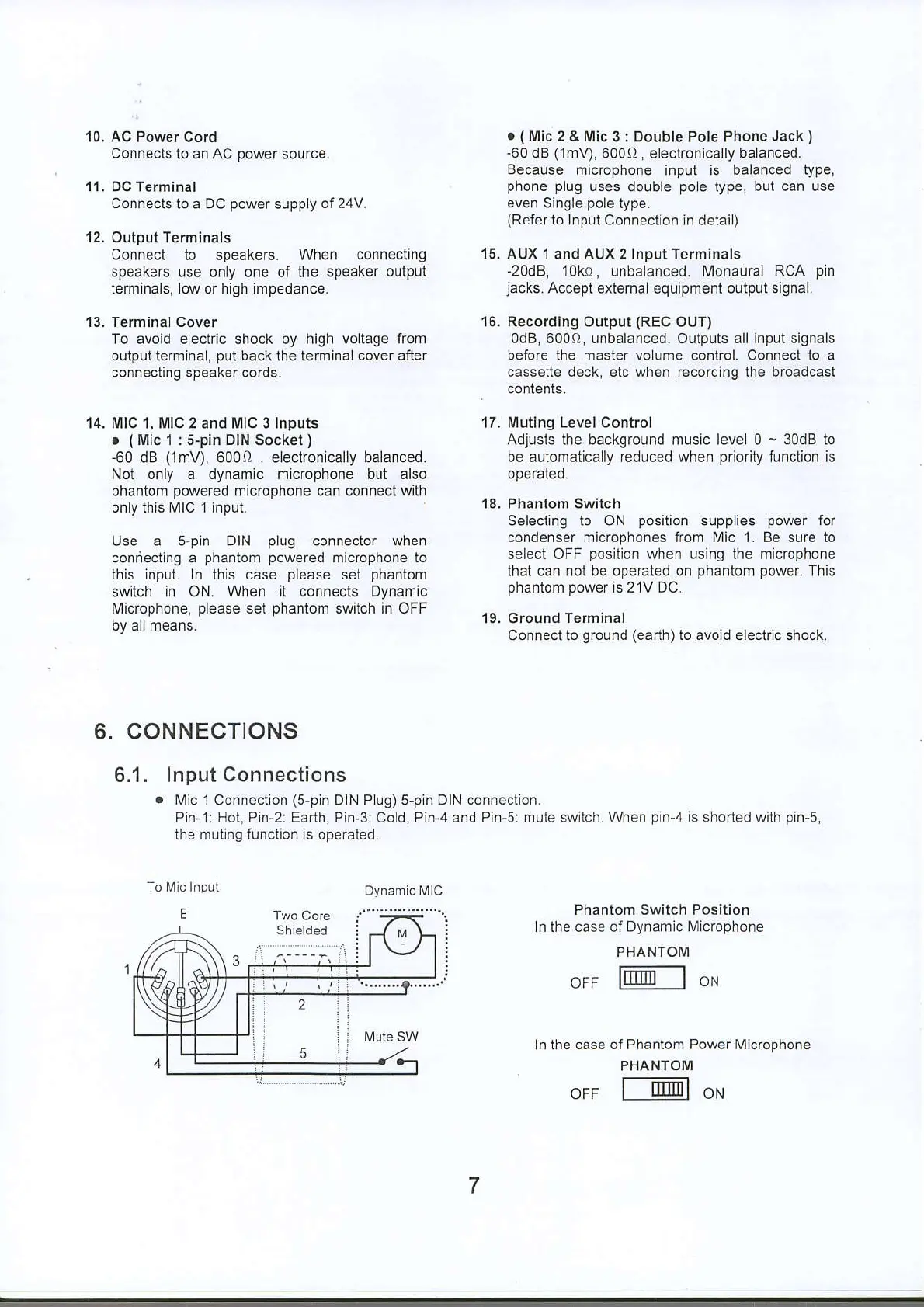 10. AC Power Cord
Connects to an AC power source.

11. DC Terminal
Connects to a DC power supply of 24V.

12. Output Terminals
Connect to speakers. When connecting speakers use only one of the speaker output terminals, low or high impedance.

13. Terminal Cover
To avoid electric shock by high voltage from output terminal, put back the terminal cover after connecting speaker cords.

14. MIC 1, MIC 2 and MIC 3 Inputs
● ( Mic 1 : 5-pin DIN Socket )
-60 dB (1mV), 600Ω , electronically balanced. Not only a dynamic microphone but also phantom powered microphone can connect with only this MIC 1 input.

Use a 5-pin DIN plug connector when connecting a phantom powered microphone to this input. In this case please set phantom switch in ON. When it connects Dynamic Microphone, please set phantom switch in OFF by all means.

● ( Mic 2 & Mic 3 : Double Pole Phone Jack )
-60 dB (1mV), 600Ω , electronically balanced. Because microphone input is balanced type, phone plug uses double pole type, but can use even Single pole type.
(Refer to Input Connection in detail)

15. AUX 1 and AUX 2 Input Terminals
-20dB, 10kΩ, unbalanced. Monaural RCA pin jacks. Accept external equipment output signal.

16. Recording Output (REC OUT)
0dB, 600Ω, unbalanced. Outputs all input signals before the master volume control. Connect to a cassette deck, etc when recording the broadcast contents.

17. Muting Level Control
Adjusts the background music level 0 ~ 30dB to be automatically reduced when priority function is operated.

18. Phantom Switch
Selecting to ON position supplies power for condenser microphones from Mic 1. Be sure to select OFF position when using the microphone that can not be operated on phantom power. This phantom power is 21V DC.

19. Ground Terminal
Connect to ground (earth) to avoid electric shock.

6. CONNECTIONS

6.1. Input Connections
● Mic 1 Connection (5-pin DIN Plug) 5-pin DIN connection.
Pin-1: Hot, Pin-2: Earth, Pin-3: Cold, Pin-4 and Pin-5: mute switch. When pin-4 is shorted with pin-5, the muting function is operated.

To Mic Input
E
1
3
4
Two Core Shielded
2
5
Dynamic MIC
M
Mute SW

Phantom Switch Position
In the case of Dynamic Microphone
PHANTOM
OFF ON

In the case of Phantom Power Microphone
PHANTOM
OFF ON

7